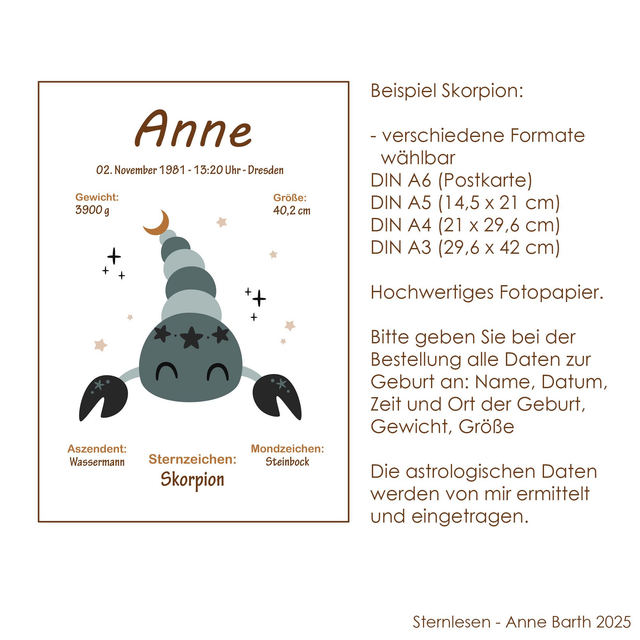 Anne

02. November 1981 - 13:20 Uhr - Dresden

Gewicht:
3900 g

Größe:
40,2 cm

Aszendent:
Wassermann

Sternzeichen:
Skorpion

Mondzeichen:
Steinbock

Beispiel Skorpion:

- verschiedene Formate wählbar
DIN A6 (Postkarte)
DIN A5 (14,5 x 21 cm)
DIN A4 (21 x 29,6 cm)
DIN A3 (29,6 x 42 cm)

Hochwertiges Fotopapier.

Bitte geben Sie bei der Bestellung alle Daten zur Geburt an: Name, Datum, Zeit und Ort der Geburt, Gewicht, Größe

Die astrologischen Daten werden von mir ermittelt und eingetragen.

Sternlesen - Anne Barth 2025